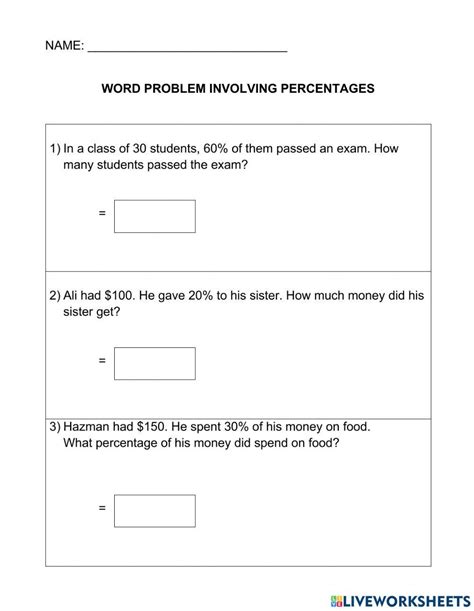 NAME: ______________________________

WORD PROBLEM INVOLVING PERCENTAGES

1) In a class of 30 students, 60% of them passed an exam. How many students passed the exam?

=

2) Ali had \$100. He gave 20% to his sister. How much money did his sister get?

=

3) Hazman had \$150. He spent 30% of his money on food. What percentage of his money did spend on food?

=

LIVEWORKSHEETS